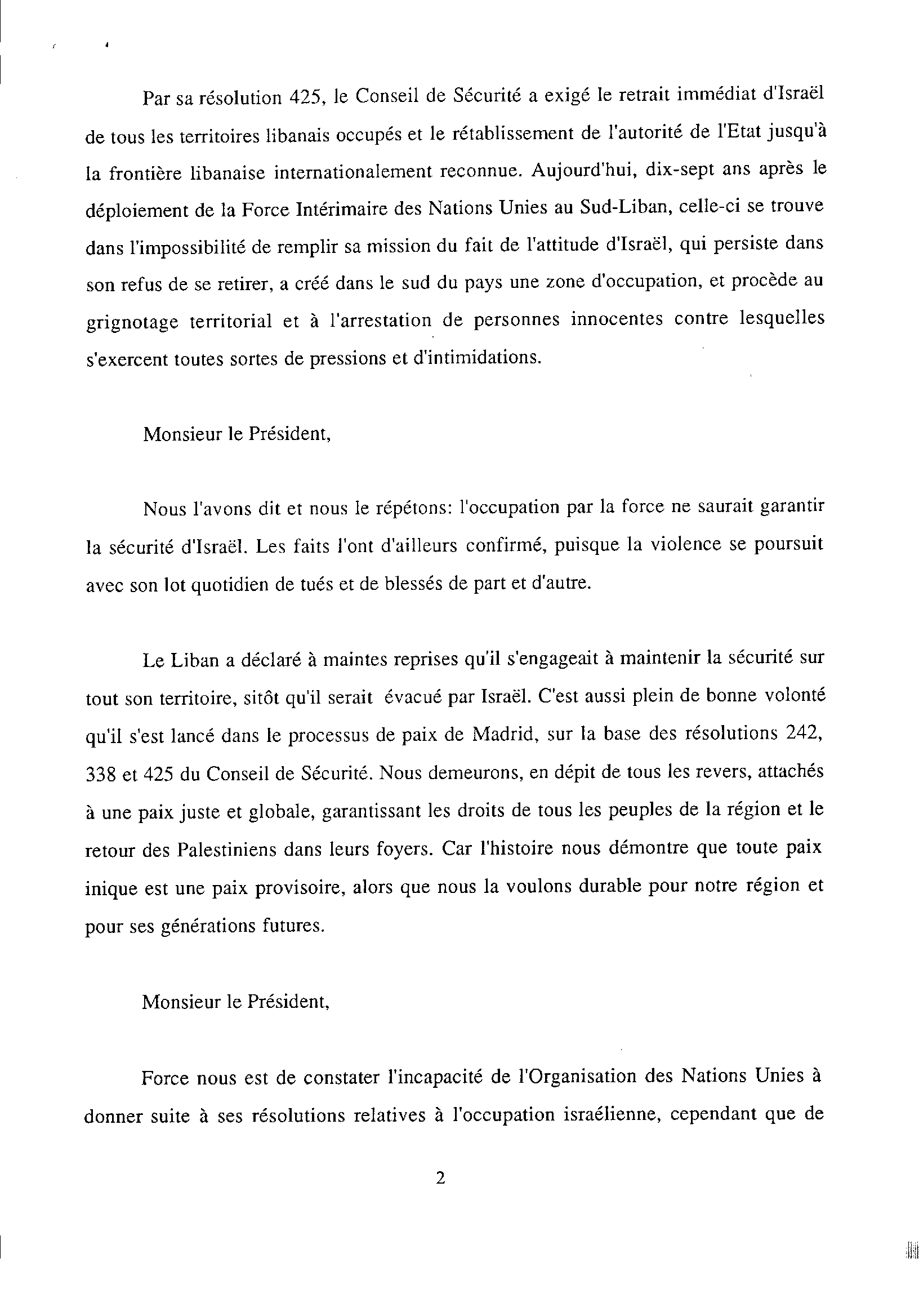 Par sa résolution 425, le Conseil de Sécurité a exigé le retrait immédiat d'Israël de tous les territoires libanais occupés et le rétablissement de l'autorité de l'Etat jusqu'à la frontière libanaise internationalement reconnue. Aujourd'hui, dix-sept ans après le déploiement de la Force Intérimaire des Nations Unies au Sud-Liban, celle-ci se trouve dans l'impossibilité de remplir sa mission du fait de l'attitude d'Israël, qui persiste dans son refus de se retirer, a créé dans le sud du pays une zone d'occupation, et procède au grignotage territorial et à l'arrestation de personnes innocentes contre lesquelles s'exercent toutes sortes de pressions et d'intimidations.

Monsieur le Président,

Nous l'avons dit et nous le répétons: l'occupation par la force ne saurait garantir la sécurité d'Israël. Les faits l'ont d'ailleurs confirmé, puisque la violence se poursuit avec son lot quotidien de tués et de blessés de part et d'autre.

Le Liban a déclaré à maintes reprises qu'il s'engageait à maintenir la sécurité sur tout son territoire, sitôt qu'il serait évacué par Israël. C'est aussi plein de bonne volonté qu'il s'est lancé dans le processus de paix de Madrid, sur la base des résolutions 242, 338 et 425 du Conseil de Sécurité. Nous demeurons, en dépit de tous les revers, attachés à une paix juste et globale, garantissant les droits de tous les peuples de la région et le retour des Palestiniens dans leurs foyers. Car l'histoire nous démontre que toute paix inique est une paix provisoire, alors que nous la voulons durable pour notre région et pour ses générations futures.

Monsieur le Président,

Force nous est de constater l'incapacité de l'Organisation des Nations Unies à donner suite à ses résolutions relatives à l'occupation israélienne, cependant que de

2